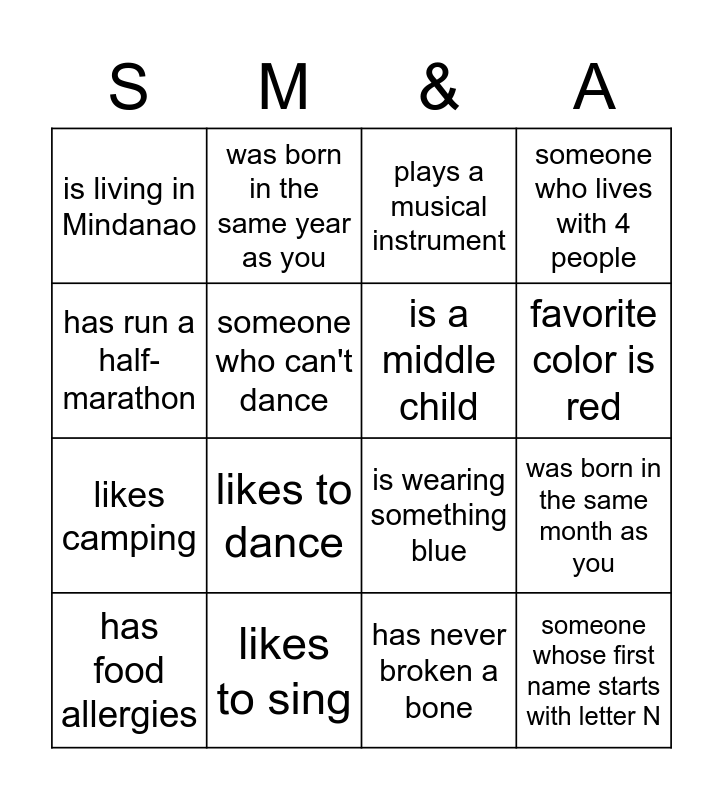 | S | M | & | A |
|---|---|---|---|
| is living in Mindanao | was born in the same year as you | plays a musical instrument | someone who lives with 4 people |
| has run a half-marathon | someone who can't dance | is a middle child | favorite color is red |
| likes camping | likes to dance | is wearing something blue | was born in the same month as you |
| has food allergies | likes to sing | has never broken a bone | someone whose first name starts with letter N |